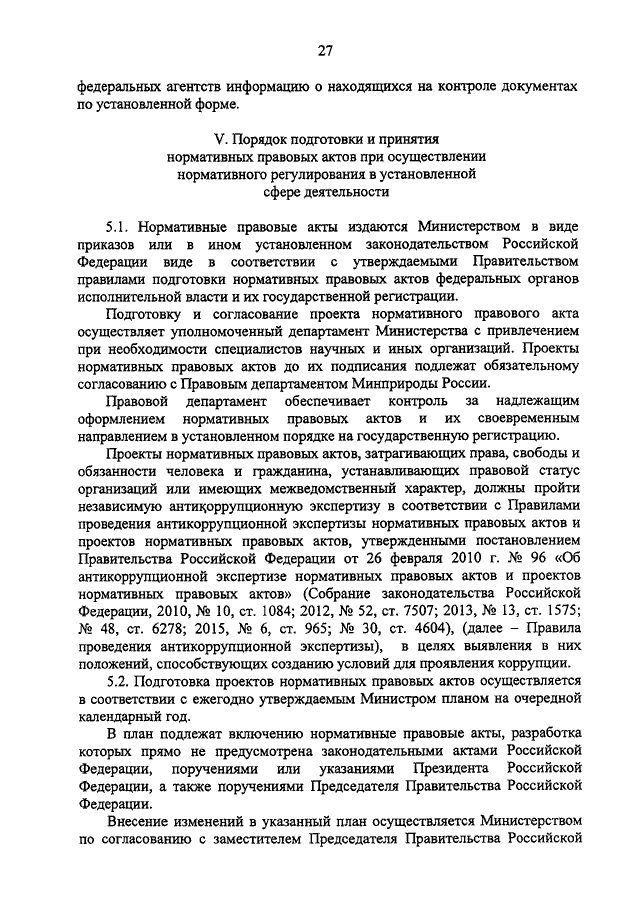 27

федеральных агентств информацию о находящихся на контроле документах по установленной форме.

V. Порядок подготовки и принятия
нормативных правовых актов при осуществлении
нормативного регулирования в установленной
сфере деятельности

5.1. Нормативные правовые акты издаются Министерством в виде приказов или в ином установленном законодательством Российской Федерации виде в соответствии с утверждаемыми Правительством правилами подготовки нормативных правовых актов федеральных органов исполнительной власти и их государственной регистрации.

Подготовку и согласование проекта нормативного правового акта осуществляет уполномоченный департамент Министерства с привлечением при необходимости специалистов научных и иных организаций. Проекты нормативных правовых актов до их подписания подлежат обязательному согласованию с Правовым департаментом Минприроды России.

Правовой департамент обеспечивает контроль за надлежащим оформлением нормативных правовых актов и их своевременным направлением в установленном порядке на государственную регистрацию.

Проекты нормативных правовых актов, затрагивающих права, свободы и обязанности человека и гражданина, устанавливающих правовой статус организаций или имеющих межведомственный характер, должны пройти независимую антикоррупционную экспертизу в соответствии с Правилами проведения антикоррупционной экспертизы нормативных правовых актов и проектов нормативных правовых актов, утвержденными постановлением Правительства Российской Федерации от 26 февраля 2010 г. № 96 «Об антикоррупционной экспертизе нормативных правовых актов и проектов нормативных правовых актов» (Собрание законодательства Российской Федерации, 2010, № 10, ст. 1084; 2012, № 52, ст. 7507; 2013, № 13, ст. 1575; № 48, ст. 6278; 2015, № 6, ст. 965; № 30, ст. 4604), (далее – Правила проведения антикоррупционной экспертизы), в целях выявления в них положений, способствующих созданию условий для проявления коррупции.

5.2. Подготовка проектов нормативных правовых актов осуществляется в соответствии с ежегодно утверждаемым Министром планом на очередной календарный год.

В план подлежат включению нормативные правовые акты, разработка которых прямо не предусмотрена законодательными актами Российской Федерации, поручениями или указаниями Президента Российской Федерации, а также поручениями Председателя Правительства Российской Федерации.

Внесение изменений в указанный план осуществляется Министерством по согласованию с заместителем Председателя Правительства Российской